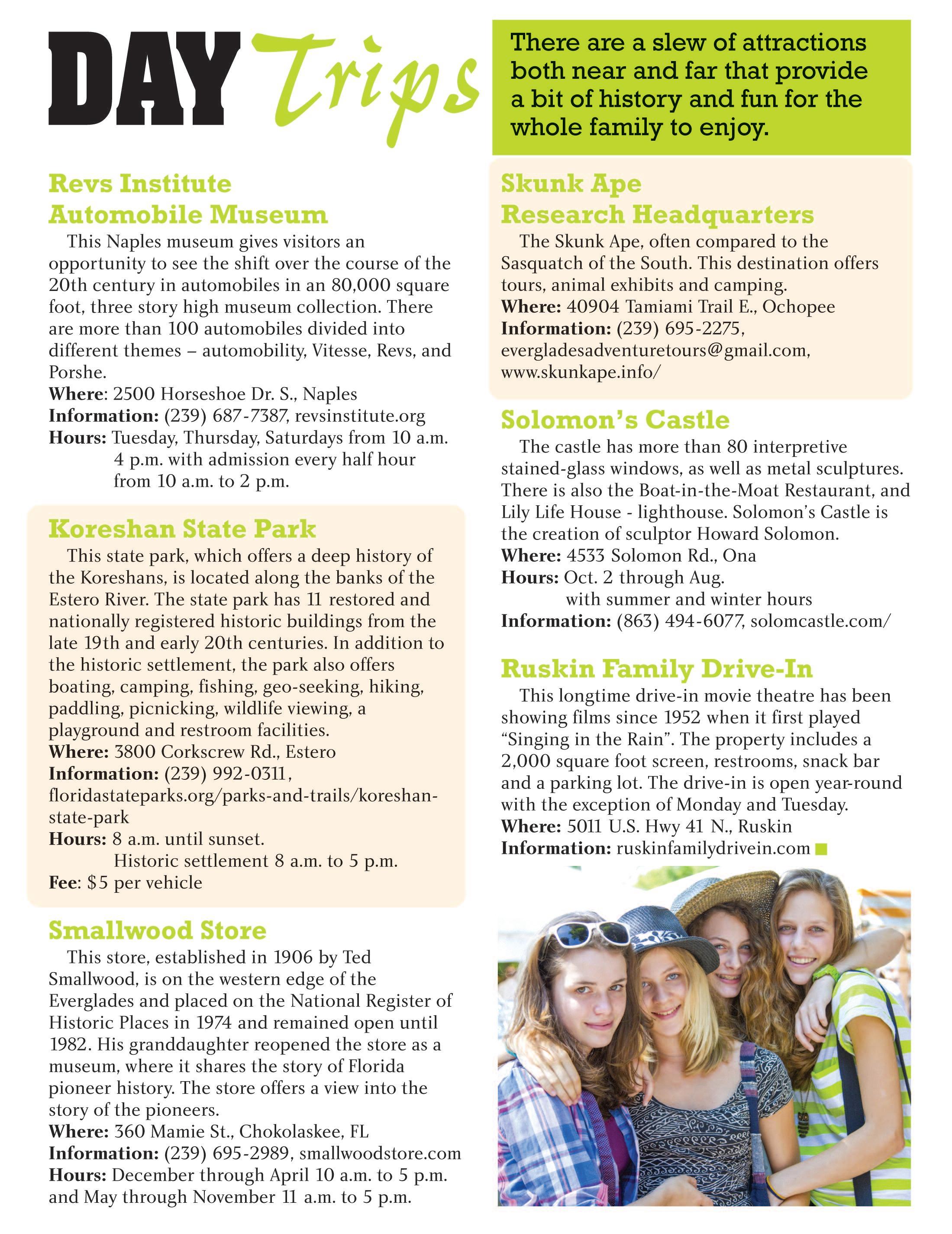 DAY Trips

There are a slew of attractions both near and far that provide a bit of history and fun for the whole family to enjoy.

Revs Institute Automobile Museum

This Naples museum gives visitors an opportunity to see the shift over the course of the 20th century in automobiles in an 80,000 square foot, three story high museum collection. There are more than 100 automobiles divided into different themes – automobility, Vitesse, Revs, and Porshe.
Where: 2500 Horseshoe Dr. S., Naples
Information: (239) 687-7387, revsinstitute.org
Hours: Tuesday, Thursday, Saturdays from 10 a.m. 4 p.m. with admission every half hour from 10 a.m. to 2 p.m.

Koreshan State Park

This state park, which offers a deep history of the Koreshans, is located along the banks of the Estero River. The state park has 11 restored and nationally registered historic buildings from the late 19th and early 20th centuries. In addition to the historic settlement, the park also offers boating, camping, fishing, geo-seeking, hiking, paddling, picnicking, wildlife viewing, a playground and restroom facilities.
Where: 3800 Corkscrew Rd., Estero
Information: (239) 992-0311, floridastateparks.org/parks-and-trails/koreshan-state-park
Hours: 8 a.m. until sunset. Historic settlement 8 a.m. to 5 p.m.
Fee: $5 per vehicle

Smallwood Store

This store, established in 1906 by Ted Smallwood, is on the western edge of the Everglades and placed on the National Register of Historic Places in 1974 and remained open until 1982. His granddaughter reopened the store as a museum, where it shares the story of Florida pioneer history. The store offers a view into the story of the pioneers.
Where: 360 Mamie St., Chokolaskee, FL
Information: (239) 695-2989, smallwoodstore.com
Hours: December through April 10 a.m. to 5 p.m. and May through November 11 a.m. to 5 p.m.

Skunk Ape Research Headquarters

The Skunk Ape, often compared to the Sasquatch of the South. This destination offers tours, animal exhibits and camping.
Where: 40904 Tamiami Trail E., Ochopee
Information: (239) 695-2275, evergladesadventuretours@gmail.com, www.skunkape.info/

Solomon's Castle

The castle has more than 80 interpretive stained-glass windows, as well as metal sculptures. There is also the Boat-in-the-Moat Restaurant, and Lily Life House - lighthouse. Solomon's Castle is the creation of sculptor Howard Solomon.
Where: 4533 Solomon Rd., Ona
Hours: Oct. 2 through Aug. with summer and winter hours
Information: (863) 494-6077, solomcastle.com/

Ruskin Family Drive-In

This longtime drive-in movie theatre has been showing films since 1952 when it first played "Singing in the Rain". The property includes a 2,000 square foot screen, restrooms, snack bar and a parking lot. The drive-in is open year-round with the exception of Monday and Tuesday.
Where: 5011 U.S. Hwy 41 N., Ruskin
Information: ruskinfamilydrivein.com